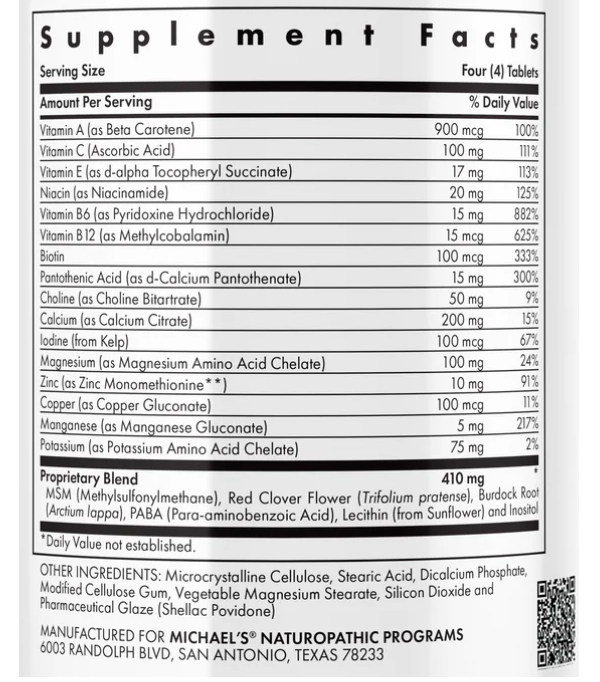 Supplement Facts

Serving Size Four (4) Tablets

| Amount Per Serving | | % Daily Value |
|---|---|---|
| Vitamin A (as Beta Carotene) | 900 mcg | 100% |
| Vitamin C (Ascorbic Acid) | 100 mg | 111% |
| Vitamin E (as d-alpha Tocopheryl Succinate) | 17 mg | 113% |
| Niacin (as Niacinamide) | 20 mg | 125% |
| Vitamin B6 (as Pyridoxine Hydrochloride) | 15 mg | 882% |
| Vitamin B12 (as Methylcobalamin) | 15 mcg | 625% |
| Biotin | 100 mcg | 333% |
| Pantothenic Acid (as d-Calcium Pantothenate) | 15 mg | 300% |
| Choline (as Choline Bitartrate) | 50 mg | 9% |
| Calcium (as Calcium Citrate) | 200 mg | 15% |
| Iodine (from Kelp) | 100 mcg | 67% |
| Magnesium (as Magnesium Amino Acid Chelate) | 100 mg | 24% |
| Zinc (as Zinc Monomethionine**) | 10 mg | 91% |
| Copper (as Copper Gluconate) | 100 mcg | 11% |
| Manganese (as Manganese Gluconate) | 5 mg | 217% |
| Potassium (as Potassium Amino Acid Chelate) | 75 mg | 2% |
| Proprietary Blend | 410 mg | * |

MSM (Methylsulfonylmethane), Red Clover Flower (Trifolium pratense), Burdock Root (Arctium lappa), PABA (Para-aminobenzoic Acid), Lecithin (from Sunflower) and Inositol

*Daily Value not established.

OTHER INGREDIENTS: Microcrystalline Cellulose, Stearic Acid, Dicalcium Phosphate, Modified Cellulose Gum, Vegetable Magnesium Stearate, Silicon Dioxide and Pharmaceutical Glaze (Shellac Povidone)

MANUFACTURED FOR MICHAEL'S® NATUROPATHIC PROGRAMS
6003 RANDOLPH BLVD, SAN ANTONIO, TEXAS 78233